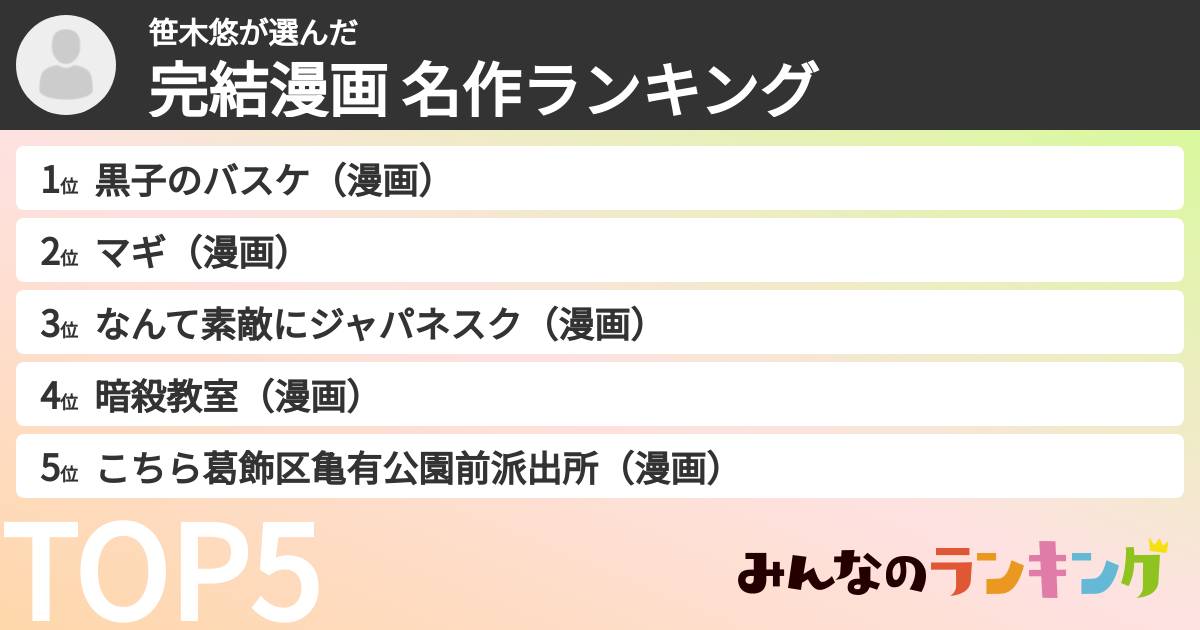 笹木悠が選んだ
完結漫画 名作ランキング

1位 黒子のバスケ（漫画）
2位 マギ（漫画）
3位 なんて素敵にジャパネスク（漫画）
4位 暗殺教室（漫画）
5位 こちら葛飾区亀有公園前派出所（漫画）

TOP5

みんなのランキング